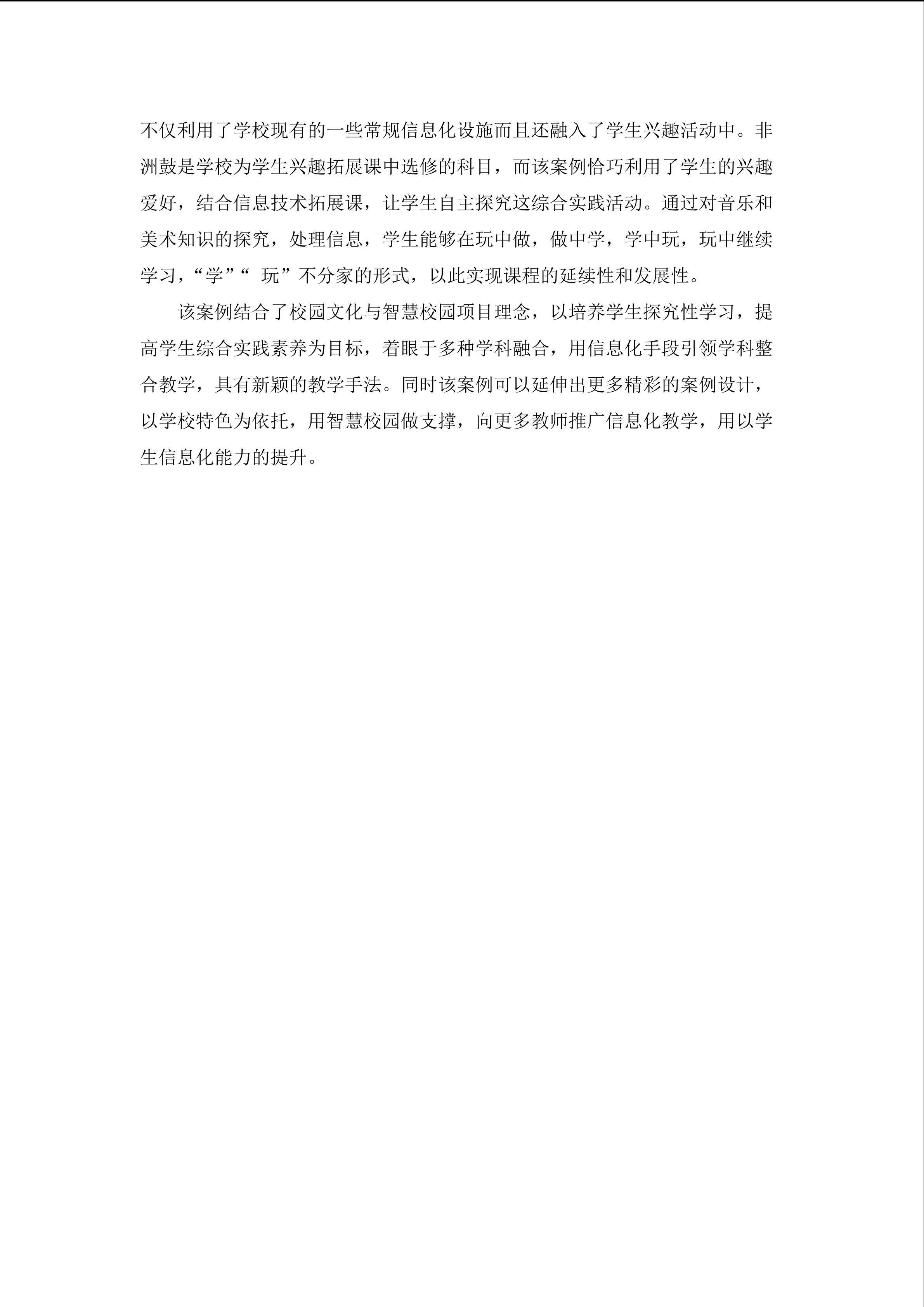 不仅利用了学校现有的一些常规信息化设施而且还融入了学生兴趣活动中。非洲鼓是学校为学生兴趣拓展课中选修的科目，而该案例恰巧利用了学生的兴趣爱好，结合信息技术拓展课，让学生自主探究这综合实践活动。通过对音乐和美术知识的探究，处理信息，学生能够在玩中做，做中学，学中玩，玩中继续学习，“学”“ 玩”不分家的形式，以此实现课程的延续性和发展性。

该案例结合了校园文化与智慧校园项目理念，以培养学生探究性学习，提高学生综合实践素养为目标，着眼于多种学科融合，用信息化手段引领学科整合教学，具有新颖的教学手法。同时该案例可以延伸出更多精彩的案例设计，以学校特色为依托，用智慧校园做支撑，向更多教师推广信息化教学，用以学生信息化能力的提升。